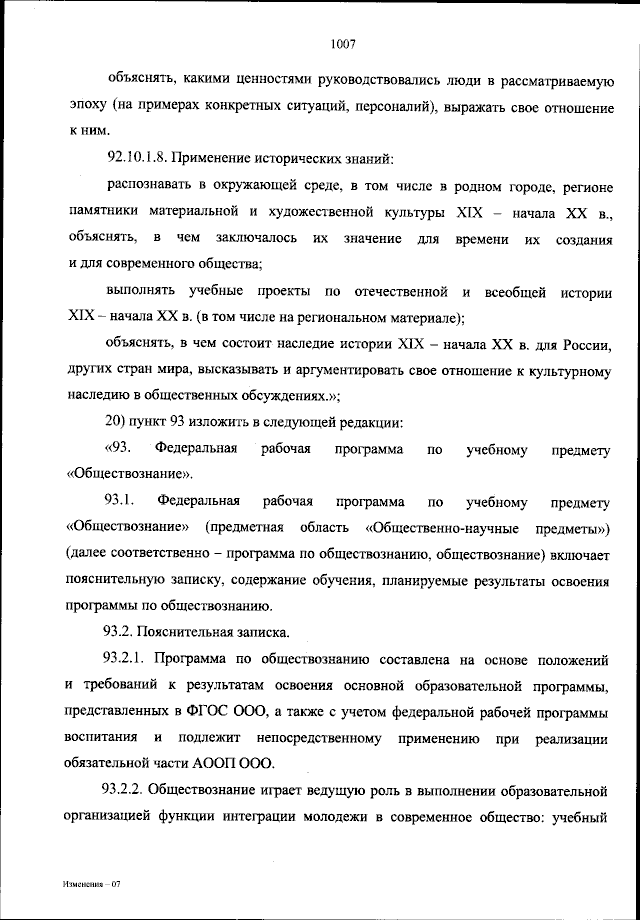 1007

объяснять, какими ценностями руководствовались люди в рассматриваемую эпоху (на примерах конкретных ситуаций, персоналий), выражать свое отношение к ним.

92.10.1.8. Применение исторических знаний:

распознавать в окружающей среде, в том числе в родном городе, регионе памятники материальной и художественной культуры XIX – начала XX в., объяснять, в чем заключалось их значение для времени их создания и для современного общества;

выполнять учебные проекты по отечественной и всеобщей истории XIX – начала XX в. (в том числе на региональном материале);

объяснять, в чем состоит наследие истории XIX – начала XX в. для России, других стран мира, высказывать и аргументировать свое отношение к культурному наследию в общественных обсуждениях.»;

20) пункт 93 изложить в следующей редакции:

«93. Федеральная рабочая программа по учебному предмету «Обществознание».

93.1. Федеральная рабочая программа по учебному предмету «Обществознание» (предметная область «Общественно-научные предметы») (далее соответственно – программа по обществознанию, обществознание) включает пояснительную записку, содержание обучения, планируемые результаты освоения программы по обществознанию.

93.2. Пояснительная записка.

93.2.1. Программа по обществознанию составлена на основе положений и требований к результатам освоения основной образовательной программы, представленных в ФГОС ООО, а также с учетом федеральной рабочей программы воспитания и подлежит непосредственному применению при реализации обязательной части АООП ООО.

93.2.2. Обществознание играет ведущую роль в выполнении образовательной организацией функции интеграции молодежи в современное общество: учебный

Изменения – 07